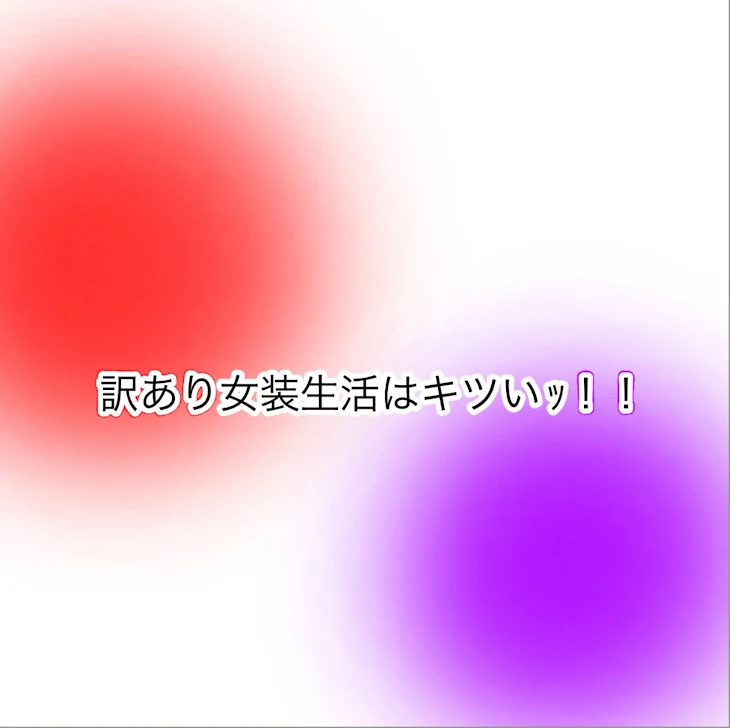 訳あり女装生活はキツいッ！！